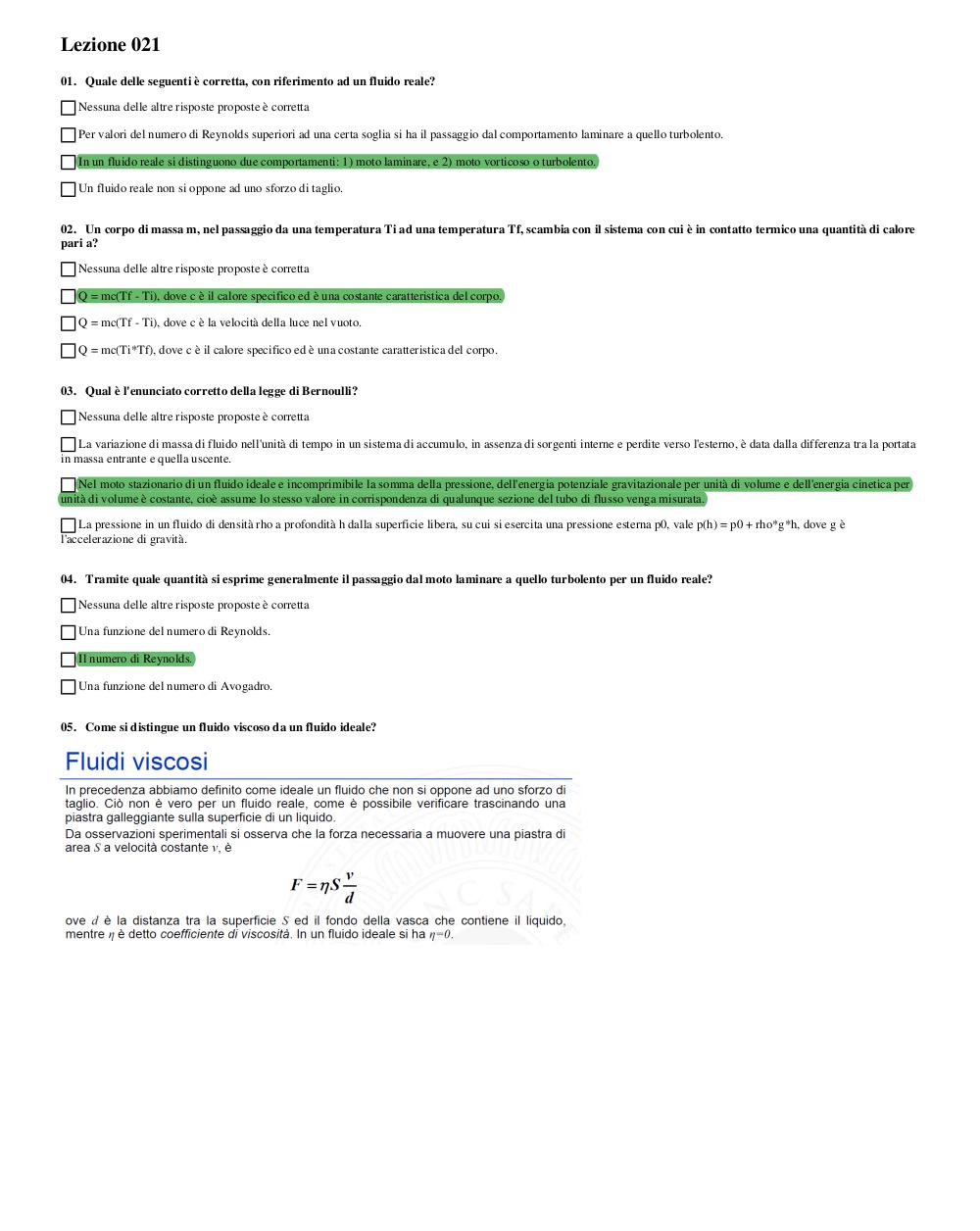 Lezione 021

01. Quale delle seguenti è corretta, con riferimento ad un fluido reale?

Nessuna delle altre risposte proposte è corretta

Per valori del numero di Reynolds superiori ad una certa soglia si ha il passaggio dal comportamento laminare a quello turbolento.

In un fluido reale si distinguono due comportamenti: 1) moto laminare, e 2) moto vorticoso o turbolento.

Un fluido reale non si oppone ad uno sforzo di taglio.

02. Un corpo di massa m, nel passaggio da una temperatura Ti ad una temperatura Tf, scambia con il sistema con cui è in contatto termico una quantità di calore pari a?

Nessuna delle altre risposte proposte è corretta

Q = mc(Tf - Ti), dove c è il calore specifico ed è una costante caratteristica del corpo.

Q = mc(Tf - Ti), dove c è la velocità della luce nel vuoto.

Q = mc(Ti*Tf), dove c è il calore specifico ed è una costante caratteristica del corpo.

03. Qual è l'enunciato corretto della legge di Bernoulli?

Nessuna delle altre risposte proposte è corretta

La variazione di massa di fluido nell'unità di tempo in un sistema di accumulo, in assenza di sorgenti interne e perdite verso l'esterno, è data dalla differenza tra la portata in massa entrante e quella uscente.

Nel moto stazionario di un fluido ideale e incomprimibile la somma della pressione, dell'energia potenziale gravitazionale per unità di volume e dell'energia cinetica per unità di volume è costante, cioè assume lo stesso valore in corrispondenza di qualunque sezione del tubo di flusso venga misurata.

La pressione in un fluido di densità rho a profondità h dalla superficie libera, su cui si esercita una pressione esterna p0, vale p(h) = p0 + rho*g*h, dove g è l'accelerazione di gravità.

04. Tramite quale quantità si esprime generalmente il passaggio dal moto laminare a quello turbolento per un fluido reale?

Nessuna delle altre risposte proposte è corretta

Una funzione del numero di Reynolds.

Il numero di Reynolds.

Una funzione del numero di Avogadro.

05. Come si distingue un fluido viscoso da un fluido ideale?

Fluidi viscosi

In precedenza abbiamo definito come ideale un fluido che non si oppone ad uno sforzo di taglio. Ciò non è vero per un fluido reale, come è possibile verificare trascinando una piastra galleggiante sulla superficie di un liquido.

Da osservazioni sperimentali si osserva che la forza necessaria a muovere una piastra di area $S$ a velocità costante $v$, è

$F = \eta S \frac{v}{d}$

ove $d$ è la distanza tra la superficie $S$ ed il fondo della vasca che contiene il liquido, mentre $\eta$ è detto coefficiente di viscosità. In un fluido ideale si ha $\eta=0$.